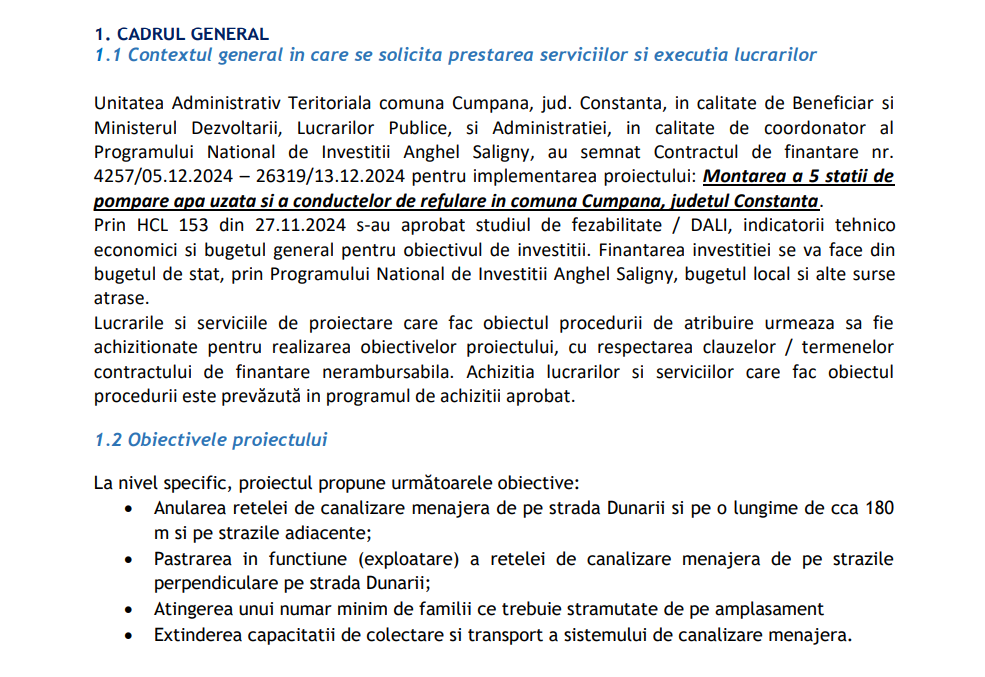 1. CADRUL GENERAL
1.1 Contextul general in care se solicita prestarea serviciilor si executia lucrarilor

Unitatea Administrativ Teritoriala comuna Cumpana, jud. Constanta, in calitate de Beneficiar si Ministerul Dezvoltarii, Lucrarilor Publice, si Administratiei, in calitate de coordonator al Programului National de Investitii Anghel Saligny, au semnat Contractul de finantare nr. 4257/05.12.2024 – 26319/13.12.2024 pentru implementarea proiectului: Montarea a 5 statii de pompare apa uzata si a conductelor de refulare in comuna Cumpana, judetul Constanta.
Prin HCL 153 din 27.11.2024 s-au aprobat studiul de fezabilitate / DALI, indicatorii tehnico economici si bugetul general pentru obiectivul de investitii. Finantarea investitiei se va face din bugetul de stat, prin Programului National de Investitii Anghel Saligny, bugetul local si alte surse atrase.
Lucrarile si serviciile de proiectare care fac obiectul procedurii de atribuire urmeaza sa fie achizitionate pentru realizarea obiectivelor proiectului, cu respectarea clauzelor / termenelor contractului de finantare nerambursabila. Achizitia lucrarilor si serviciilor care fac obiectul procedurii este prevăzută in programul de achizitii aprobat.

1.2 Obiectivele proiectului

La nivel specific, proiectul propune următoarele obiective:
• Anularea retelei de canalizare menajera de pe strada Dunarii si pe o lungime de cca 180 m si pe strazile adiacente;
• Pastrarea in functiune (exploatare) a retelei de canalizare menajera de pe strazile perpendiculare pe strada Dunarii;
• Atingerea unui numar minim de familii ce trebuie stramutate de pe amplasament
• Extinderea capacitatii de colectare si transport a sistemului de canalizare menajera.